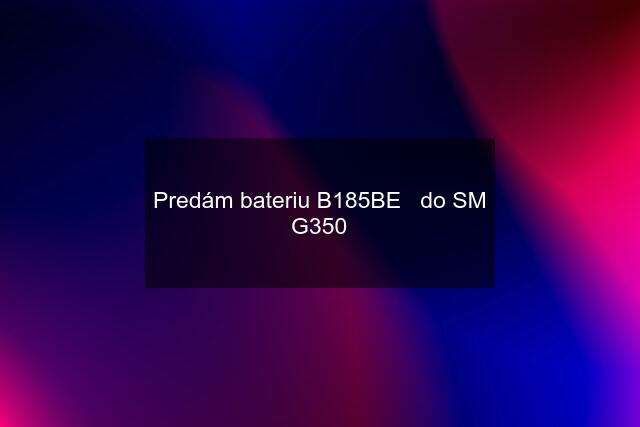 Predám bateriu B185BE   do SM G350